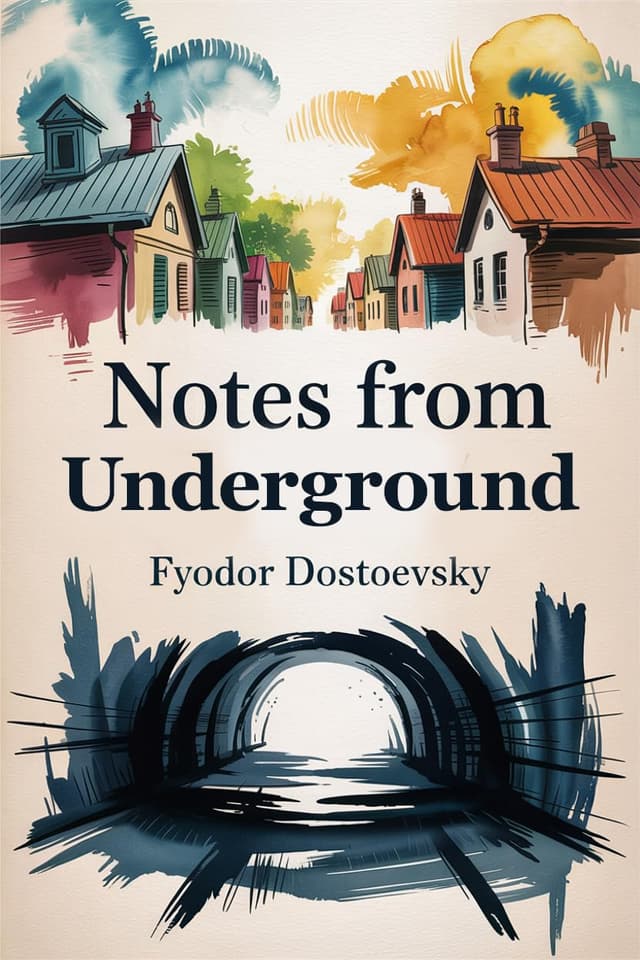 Notes from Underground

Fyodor Dostoevsky